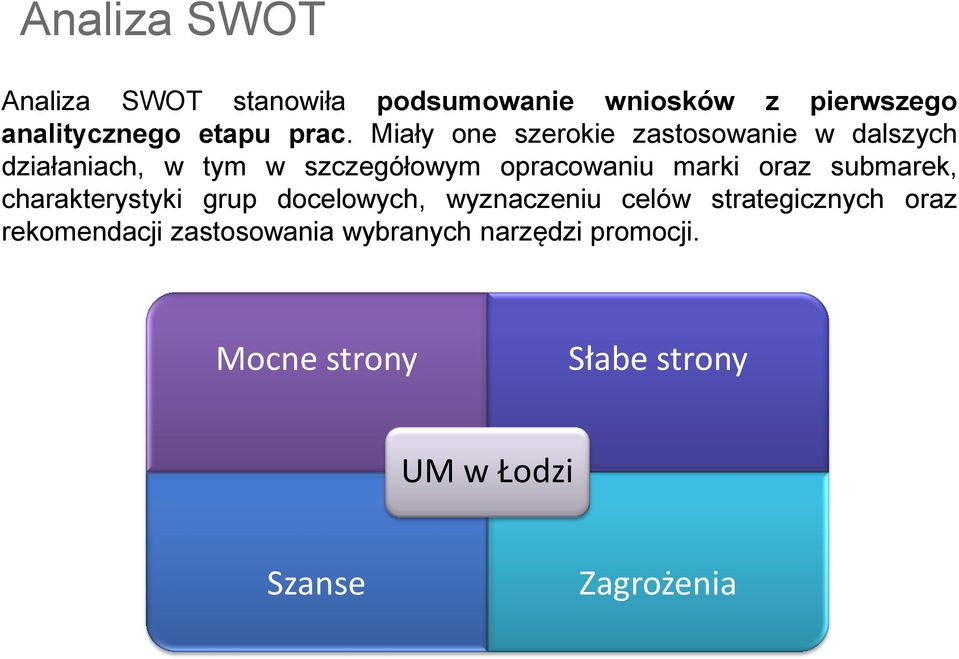 Analiza SWOT

Analiza SWOT stanowiła podsumowanie wniosków z pierwszego analitycznego etapu prac. Miały one szerokie zastosowanie w dalszych działaniach, w tym w szczegółowym opracowaniu marki oraz submarek, charakterystyki grup docelowych, wyznaczeniu celów strategicznych oraz rekomendacji zastosowania wybranych narzędzi promocji.

Mocne strony

Słabe strony

UM w Łodzi

Szanse

Zagrożenia